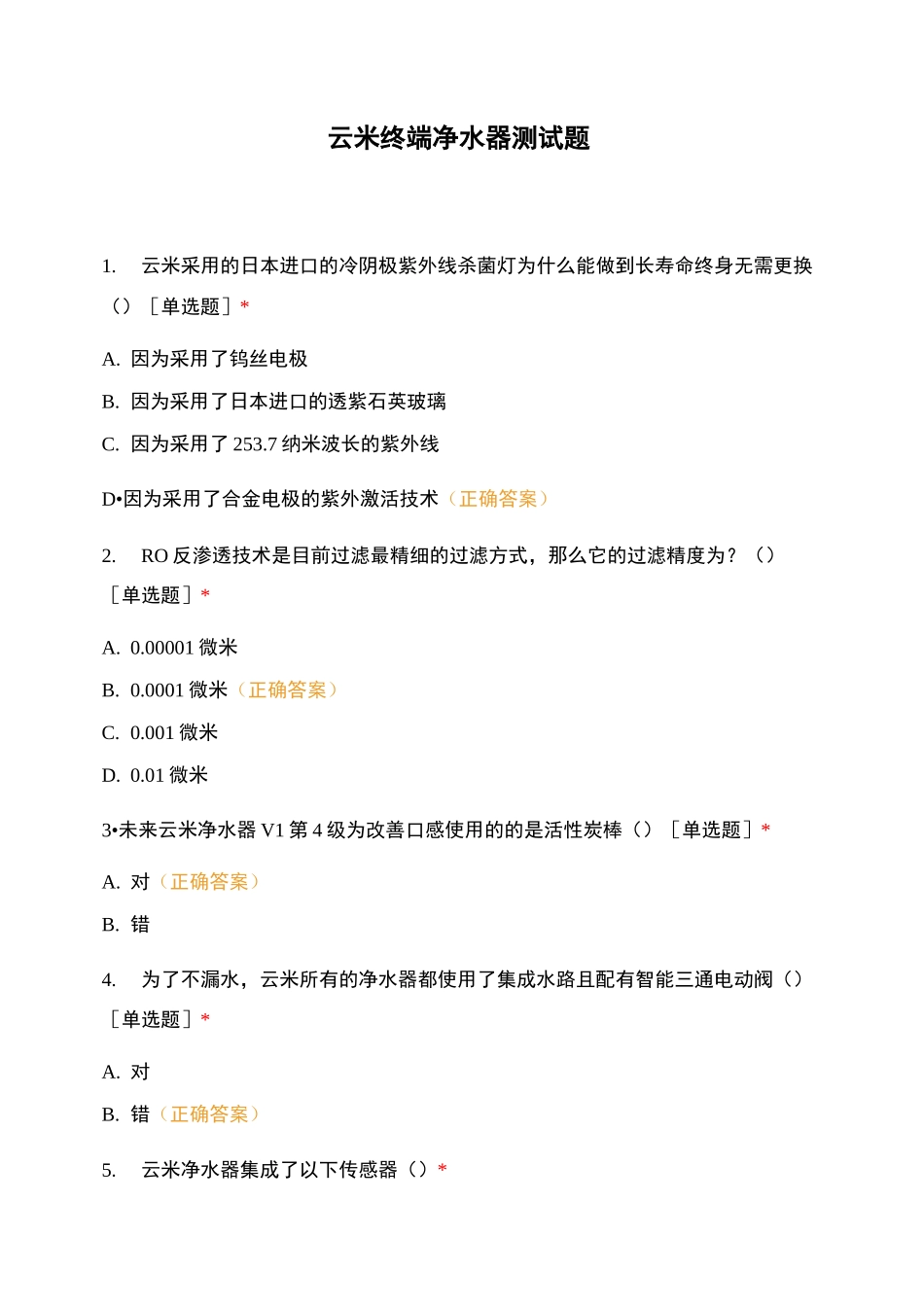 云米终端净水器测试题

1. 云米采用的日本进口的冷阴极紫外线杀菌灯为什么能做到长寿命终身无需更换（）［单选题］*

A. 因为采用了钨丝电极

B. 因为采用了日本进口的透紫石英玻璃

C. 因为采用了 253.7 纳米波长的紫外线

D•因为采用了合金电极的紫外激活技术（正确答案）

2. RO 反渗透技术是目前过滤最精细的过滤方式，那么它的过滤精度为？（）［单选题］*

A. 0.00001 微米

B. 0.0001 微米（正确答案）

C. 0.001 微米

D. 0.01 微米

3•未来云米净水器 V1 第 4 级为改善口感使用的的是活性炭棒（）［单选题］*

A. 对（正确答案）

B. 错

4. 为了不漏水，云米所有的净水器都使用了集成水路且配有智能三通电动阀（）［单选题］*

A. 对

B. 错（正确答案）

5. 云米净水器集成了以下传感器（）*